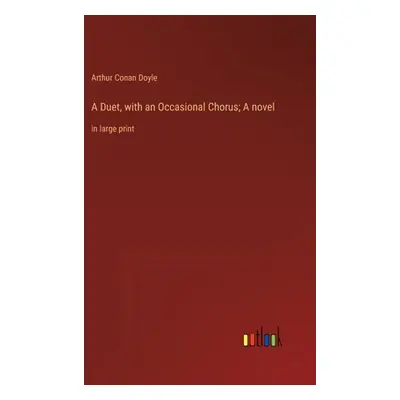 Arthur Conan Doyle

A Duet, with an Occasional Chorus; A novel

in large print

outlook